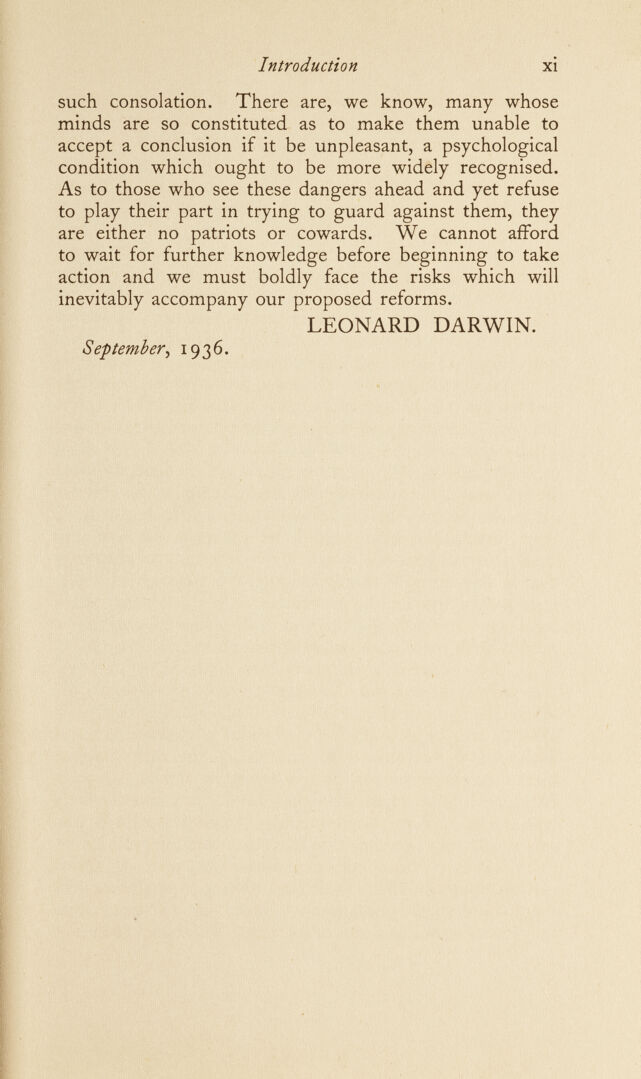 Introduction xi

such consolation. There are, we know, many whose minds are so constituted as to make them unable to accept a conclusion if it be unpleasant, a psychological condition which ought to be more widely recognised. As to those who see these dangers ahead and yet refuse to play their part in trying to guard against them, they are either no patriots or cowards. We cannot afford to wait for further knowledge before beginning to take action and we must boldly face the risks which will inevitably accompany our proposed reforms.

LEONARD DARWIN.

September, 1936.